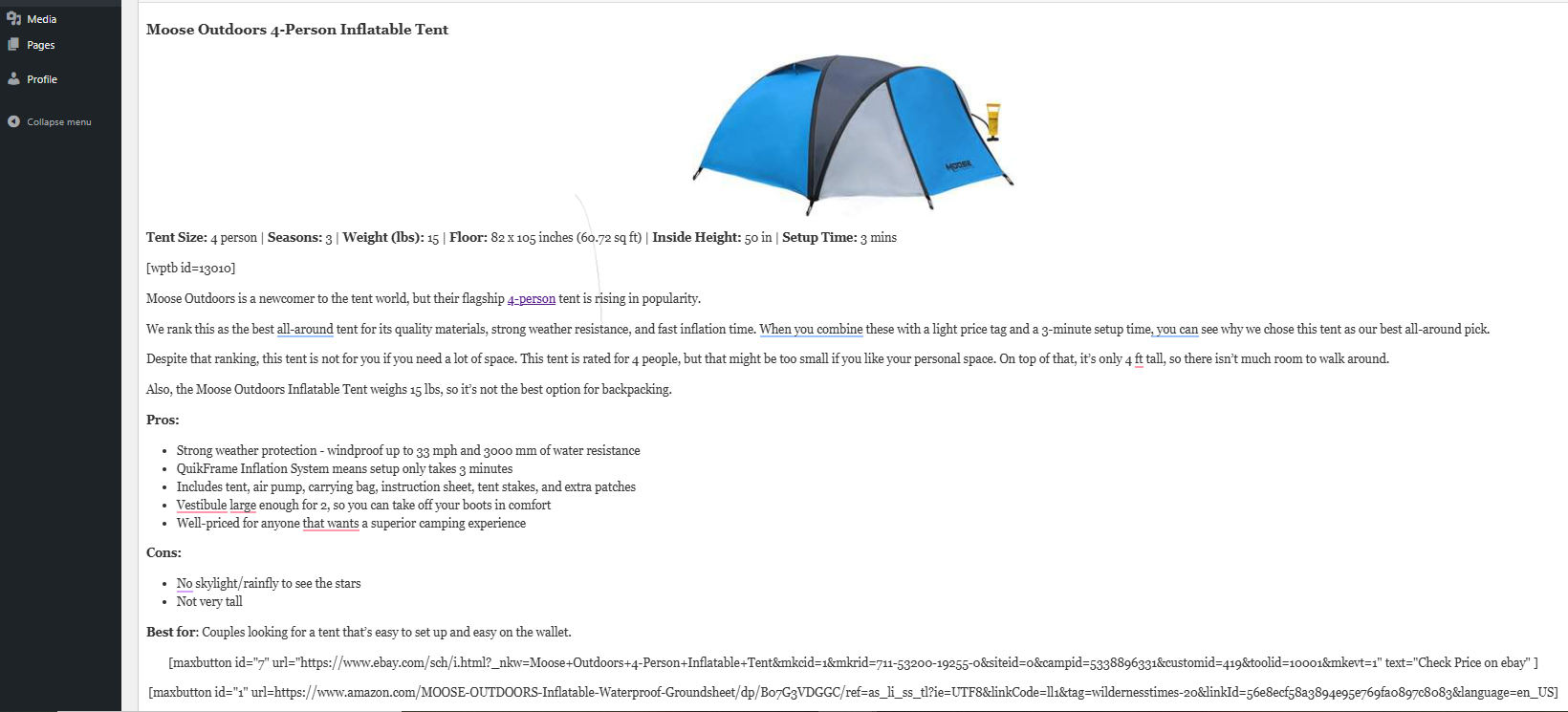 Media
Pages
Profile
Collapse menu

Moose Outdoors 4-Person Inflatable Tent

MOOSE

Tent Size: 4 person | Seasons: 3 | Weight (lbs): 15 | Floor: 82 x 105 inches (60.72 sq ft) | Inside Height: 50 in | Setup Time: 3 mins

[wptb id=13010]

Moose Outdoors is a newcomer to the tent world, but their flagship 4-person tent is rising in popularity.

We rank this as the best all-around tent for its quality materials, strong weather resistance, and fast inflation time. When you combine these with a light price tag and a 3-minute setup time, you can see why we chose this tent as our best all-around pick.

Despite that ranking, this tent is not for you if you need a lot of space. This tent is rated for 4 people, but that might be too small if you like your personal space. On top of that, it's only 4 ft tall, so there isn't much room to walk around.

Also, the Moose Outdoors Inflatable Tent weighs 15 lbs, so it's not the best option for backpacking.

Pros:

- Strong weather protection - windproof up to 33 mph and 3000 mm of water resistance
- QuikFrame Inflation System means setup only takes 3 minutes
- Includes tent, air pump, carrying bag, instruction sheet, tent stakes, and extra patches
- Vestibule large enough for 2, so you can take off your boots in comfort
- Well-priced for anyone that wants a superior camping experience

Cons:

- No skylight/rainfly to see the stars
- Not very tall

Best for: Couples looking for a tent that's easy to set up and easy on the wallet.

[maxbutton id="7" url="https://www.ebay.com/sch/i.html?_nkw=Moose+Outdoors+4-Person+Inflatable+Tent&mkcid=1&mkrid=711-53200-19255-0&siteid=0&campid=5338896331&customid=419&toolid=10001&mkevt=1" text="Check Price on ebay" ]

[maxbutton id="1" url=https://www.amazon.com/MOOSE-OUTDOORS-Inflatable-Waterproof-Groundsheet/dp/B07G3VDGGC/ref=as_li_ss_tl?ie=UTF8&linkCode=ll1&tag=wildernesstimes-20&linkId=56e8ecf58a3894e95e769fa0897c8083&language=en_US]